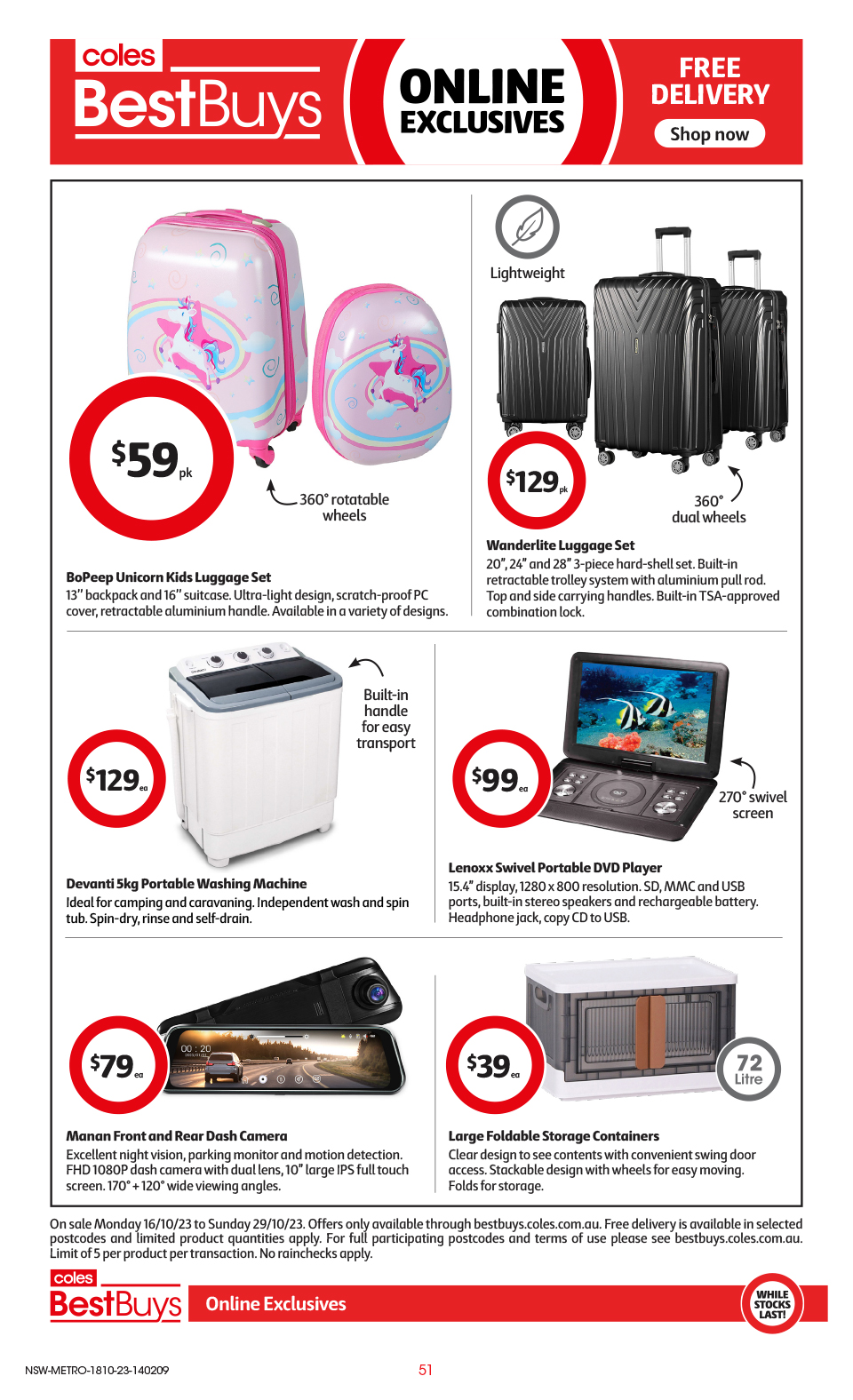 coles
BestBuys

ONLINE EXCLUSIVES

FREE DELIVERY
Shop now

$59 pk

360° rotatable wheels

BoPeep Unicorn Kids Luggage Set
13" backpack and 16" suitcase. Ultra-light design, scratch-proof PC cover, retractable aluminium handle. Available in a variety of designs.

Lightweight

$129 pk

360° dual wheels

Wanderlite Luggage Set
20", 24" and 28" 3-piece hard-shell set. Built-in retractable trolley system with aluminium pull rod. Top and side carrying handles. Built-in TSA-approved combination lock.

$129 ea

Built-in handle for easy transport

Devanti 5kg Portable Washing Machine
Ideal for camping and caravaning. Independent wash and spin tub. Spin-dry, rinse and self-drain.

$99 ea

270° swivel screen

Lenoxx Swivel Portable DVD Player
15.4" display, 1280 x 800 resolution. SD, MMC and USB ports, built-in stereo speakers and rechargeable battery. Headphone jack, copy CD to USB.

$79 ea

Manan Front and Rear Dash Camera
Excellent night vision, parking monitor and motion detection. FHD 1080P dash camera with dual lens, 10" large IPS full touch screen. 170° + 120° wide viewing angles.

$39 ea

72 Litre

Large Foldable Storage Containers
Clear design to see contents with convenient swing door access. Stackable design with wheels for easy moving. Folds for storage.

On sale Monday 16/10/23 to Sunday 29/10/23. Offers only available through bestbuys.coles.com.au. Free delivery is available in selected postcodes and limited product quantities apply. For full participating postcodes and terms of use please see bestbuys.coles.com.au. Limit of 5 per product per transaction. No rainchecks apply.

coles
BestBuys
Online Exclusives

WHILE STOCKS LAST!

NSW-METRO-1810-23-140209

51